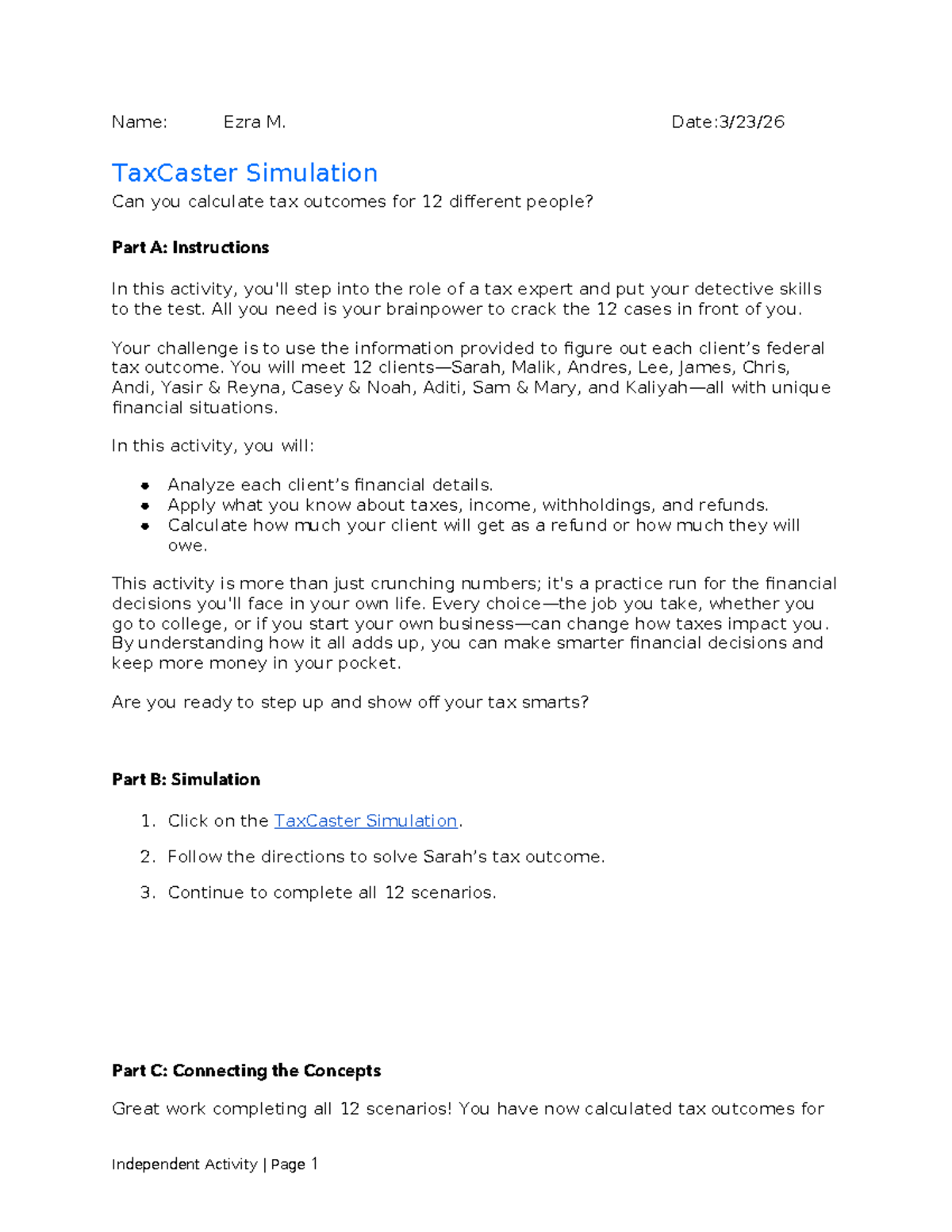 Name: Ezra M. Date:3/23/26

TaxCaster Simulation

Can you calculate tax outcomes for 12 different people?

Part A: Instructions

In this activity, you'll step into the role of a tax expert and put your detective skills to the test. All you need is your brainpower to crack the 12 cases in front of you.

Your challenge is to use the information provided to figure out each client's federal tax outcome. You will meet 12 clients—Sarah, Malik, Andres, Lee, James, Chris, Andi, Yasir & Reyna, Casey & Noah, Aditi, Sam & Mary, and Kaliyah—all with unique financial situations.

In this activity, you will:

• Analyze each client's financial details.
• Apply what you know about taxes, income, withholdings, and refunds.
• Calculate how much your client will get as a refund or how much they will owe.

This activity is more than just crunching numbers; it's a practice run for the financial decisions you'll face in your own life. Every choice—the job you take, whether you go to college, or if you start your own business—can change how taxes impact you. By understanding how it all adds up, you can make smarter financial decisions and keep more money in your pocket.

Are you ready to step up and show off your tax smarts?

Part B: Simulation

1. Click on the TaxCaster Simulation.
2. Follow the directions to solve Sarah's tax outcome.
3. Continue to complete all 12 scenarios.

Part C: Connecting the Concepts

Great work completing all 12 scenarios! You have now calculated tax outcomes for

Independent Activity | Page 1